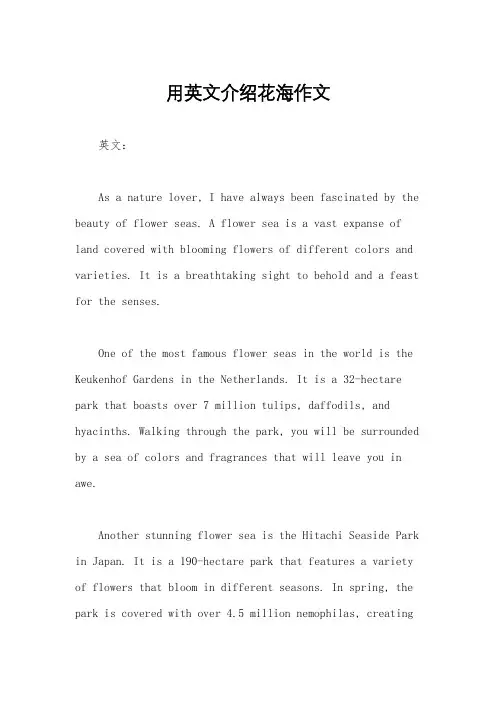 用英文介绍花海作文

英文：

As a nature lover, I have always been fascinated by the beauty of flower seas. A flower sea is a vast expanse of land covered with blooming flowers of different colors and varieties. It is a breathtaking sight to behold and a feast for the senses.

One of the most famous flower seas in the world is the Keukenhof Gardens in the Netherlands. It is a 32-hectare park that boasts over 7 million tulips, daffodils, and hyacinths. Walking through the park, you will be surrounded by a sea of colors and fragrances that will leave you in awe.

Another stunning flower sea is the Hitachi Seaside Park in Japan. It is a 190-hectare park that features a variety of flowers that bloom in different seasons. In spring, the park is covered with over 4.5 million nemophilas, creating